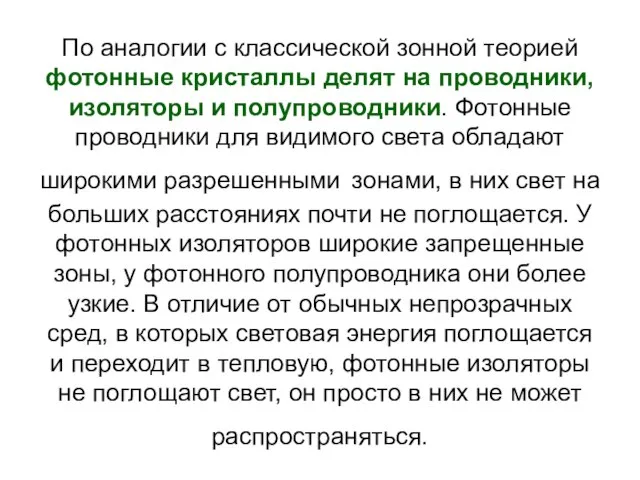 По аналогии с классической зонной теорией фотонные кристаллы делят на проводники, изоляторы и полупроводники. Фотонные проводники для видимого света обладают

широкими разрешенными зонами, в них свет на больших расстояниях почти не поглощается. У фотонных изоляторов широкие запрещенные зоны, у фотонного полупроводника они более узкие. В отличие от обычных непрозрачных сред, в которых световая энергия поглощается и переходит в тепловую, фотонные изоляторы не поглощают свет, он просто в них не может

распространяться.